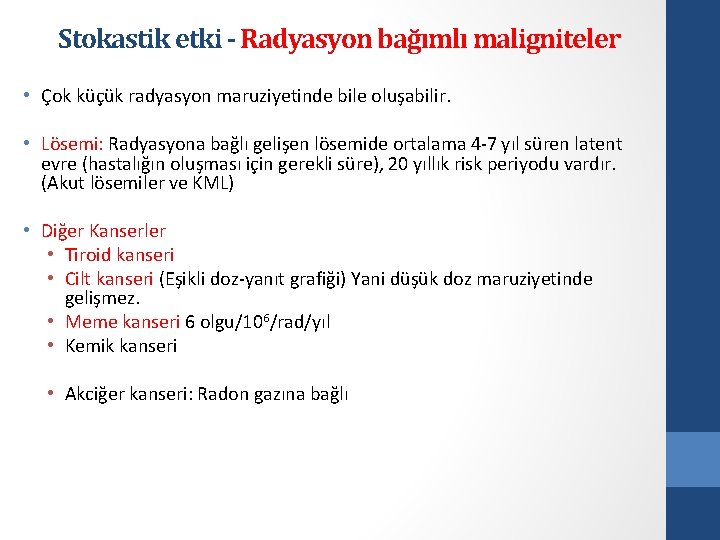 Stokastik etki - Radyasyon bağımlı maligniteler

• Çok küçük radyasyon maruziyetinde bile oluşabilir.

• Lösemi: Radyasyona bağlı gelişen lösemide ortalama 4-7 yıl süren latent evre (hastalığın oluşması için gerekli süre), 20 yıllık risk periyodu vardır. (Akut lösemiler ve KML)

• Diğer Kanserler
  • Tiroid kanseri
  • Cilt kanseri (Eşikli doz-yanıt grafiği) Yani düşük doz maruziyetinde gelişmez.
  • Meme kanseri 6 olgu/$10^6$/rad/yıl
  • Kemik kanseri

  • Akciğer kanseri: Radon gazına bağlı